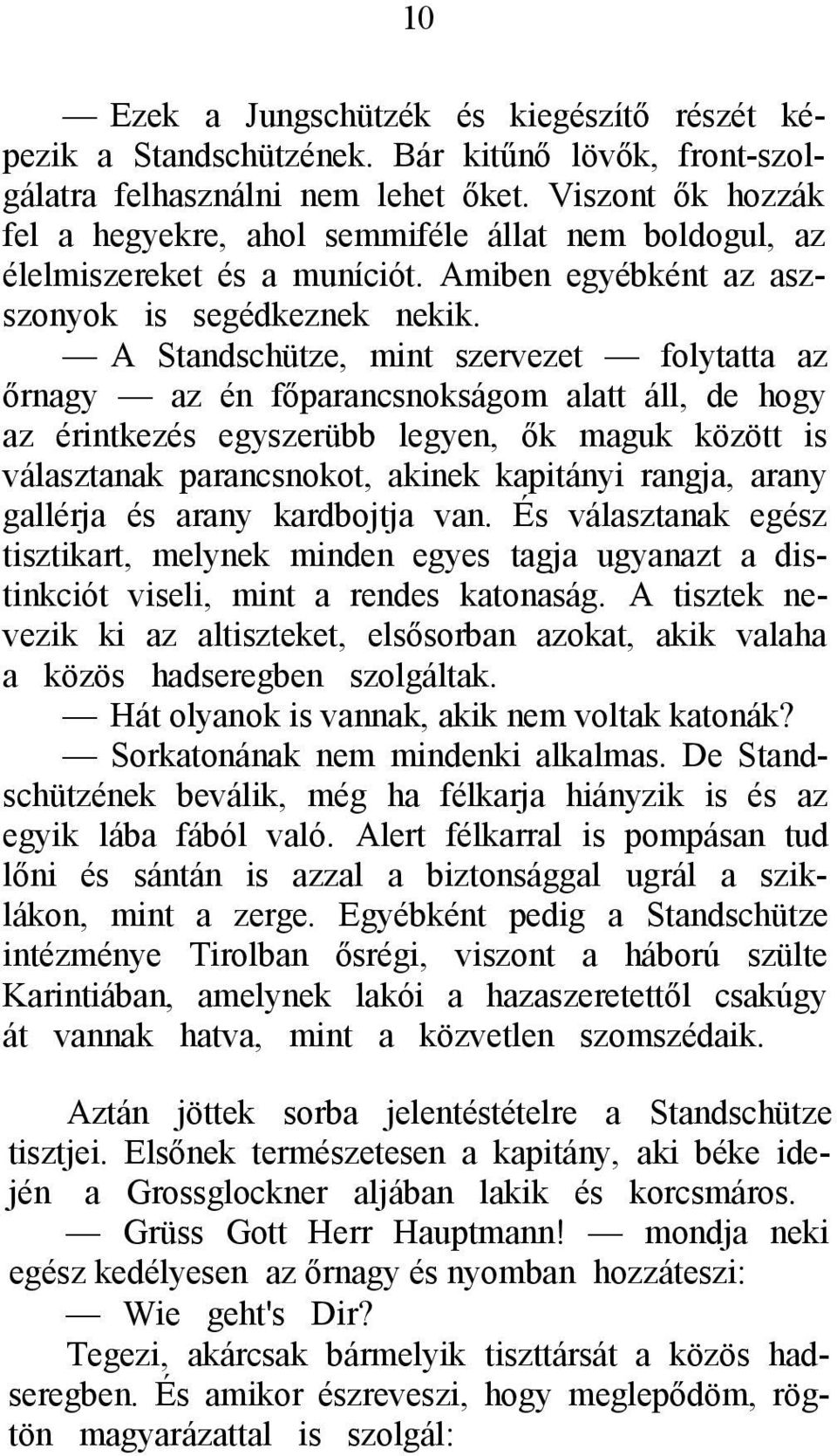 10

— Ezek a Jungschützék és kiegészítő részét képezik a Standschützének. Bár kitűnő lövők, front-szolgálatra felhasználni nem lehet őket. Viszont ők hozzák fel a hegyekre, ahol semmiféle állat nem boldogul, az élelmiszereket és a muníciót. Amiben egyébként az asszonyok is segédkeznek nekik.

— A Standschütze, mint szervezet — folytatta az őrnagy — az én főparancsnokságom alatt áll, de hogy az érintkezés egyszerübb legyen, ők maguk között is választanak parancsnokot, akinek kapitányi rangja, arany gallérja és arany kardbojtja van. És választanak egész tisztikart, melynek minden egyes tagja ugyanazt a distinkciót viseli, mint a rendes katonaság. A tisztek nevezik ki az altiszteket, elsősorban azokat, akik valaha a közös hadseregben szolgáltak.

— Hát olyanok is vannak, akik nem voltak katonák?

— Sorkatonának nem mindenki alkalmas. De Standschützének beválik, még ha félkarja hiányzik is és az egyik lába fából való. Alert félkarral is pompásan tud lőni és sántán is azzal a biztonsággal ugrál a sziklákon, mint a zerge. Egyébként pedig a Standschütze intézménye Tirolban ősrégi, viszont a háború szülte Karintiában, amelynek lakói a hazaszeretettől csakúgy át vannak hatva, mint a közvetlen szomszédaik.

Aztán jöttek sorba jelentéstételre a Standschütze tisztjei. Elsőnek természetesen a kapitány, aki béke idején a Grossglockner aljában lakik és korcsmáros.

— Grüss Gott Herr Hauptmann! — mondja neki egész kedélyesen az őrnagy és nyomban hozzáteszi:

— Wie geht's Dir?

Tegezi, akárcsak bármelyik tiszttársát a közös hadseregben. És amikor észreveszi, hogy meglepődöm, rögtön magyarázattal is szolgál: